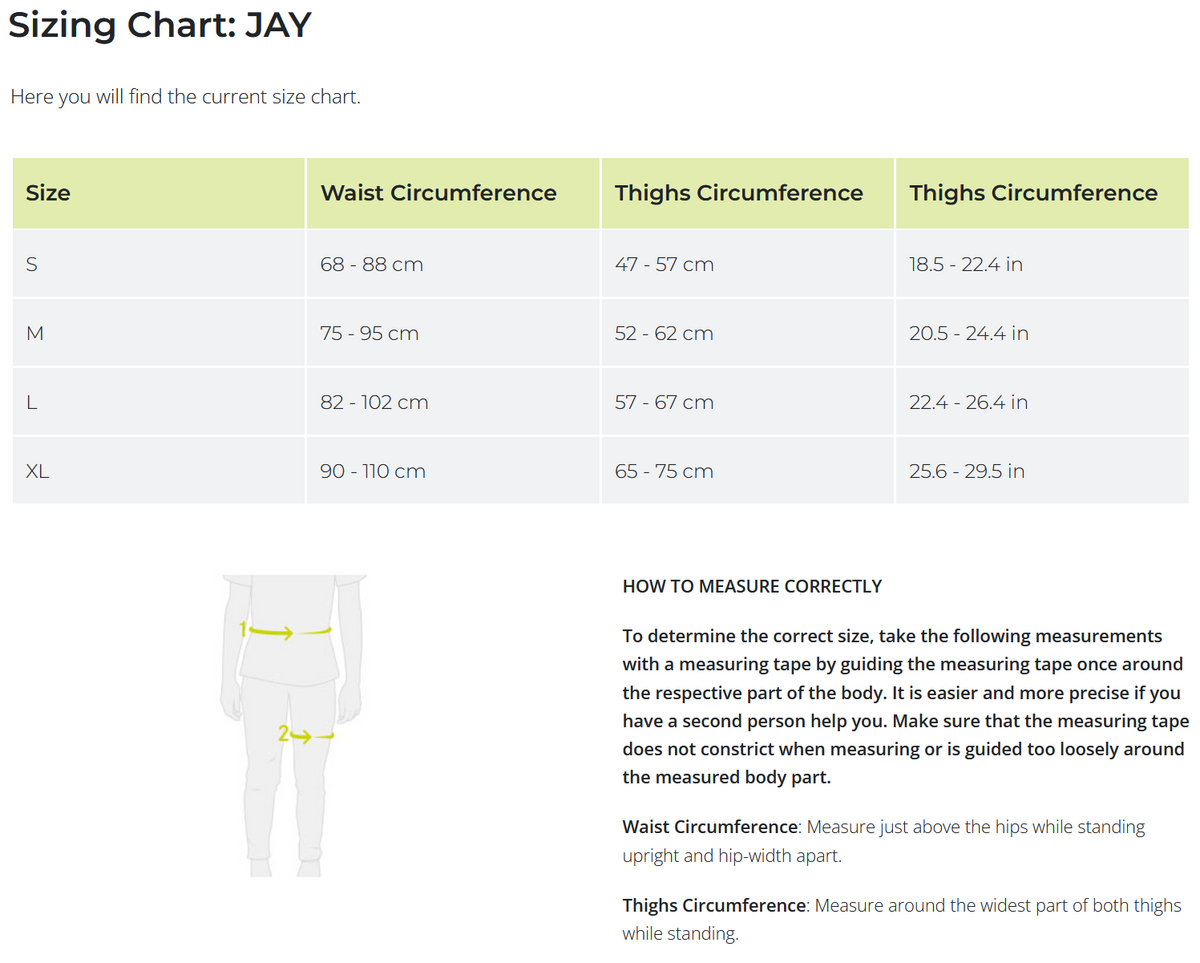 Sizing Chart: JAY

Here you will find the current size chart.

| Size | Waist Circumference | Thighs Circumference | Thighs Circumference |
|---|---|---|---|
| S | 68 - 88 cm | 47 - 57 cm | 18.5 - 22.4 in |
| M | 75 - 95 cm | 52 - 62 cm | 20.5 - 24.4 in |
| L | 82 - 102 cm | 57 - 67 cm | 22.4 - 26.4 in |
| XL | 90 - 110 cm | 65 - 75 cm | 25.6 - 29.5 in |

1

2

HOW TO MEASURE CORRECTLY

To determine the correct size, take the following measurements with a measuring tape by guiding the measuring tape once around the respective part of the body. It is easier and more precise if you have a second person help you. Make sure that the measuring tape does not constrict when measuring or is guided too loosely around the measured body part.

Waist Circumference: Measure just above the hips while standing upright and hip-width apart.

Thighs Circumference: Measure around the widest part of both thighs while standing.